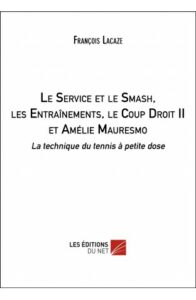 François Lacaze

Le Service et le Smash, les Entraînements, le Coup Droit II et Amélie Mauresmo

La technique du tennis à petite dose

LES ÉDITIONS DU NET